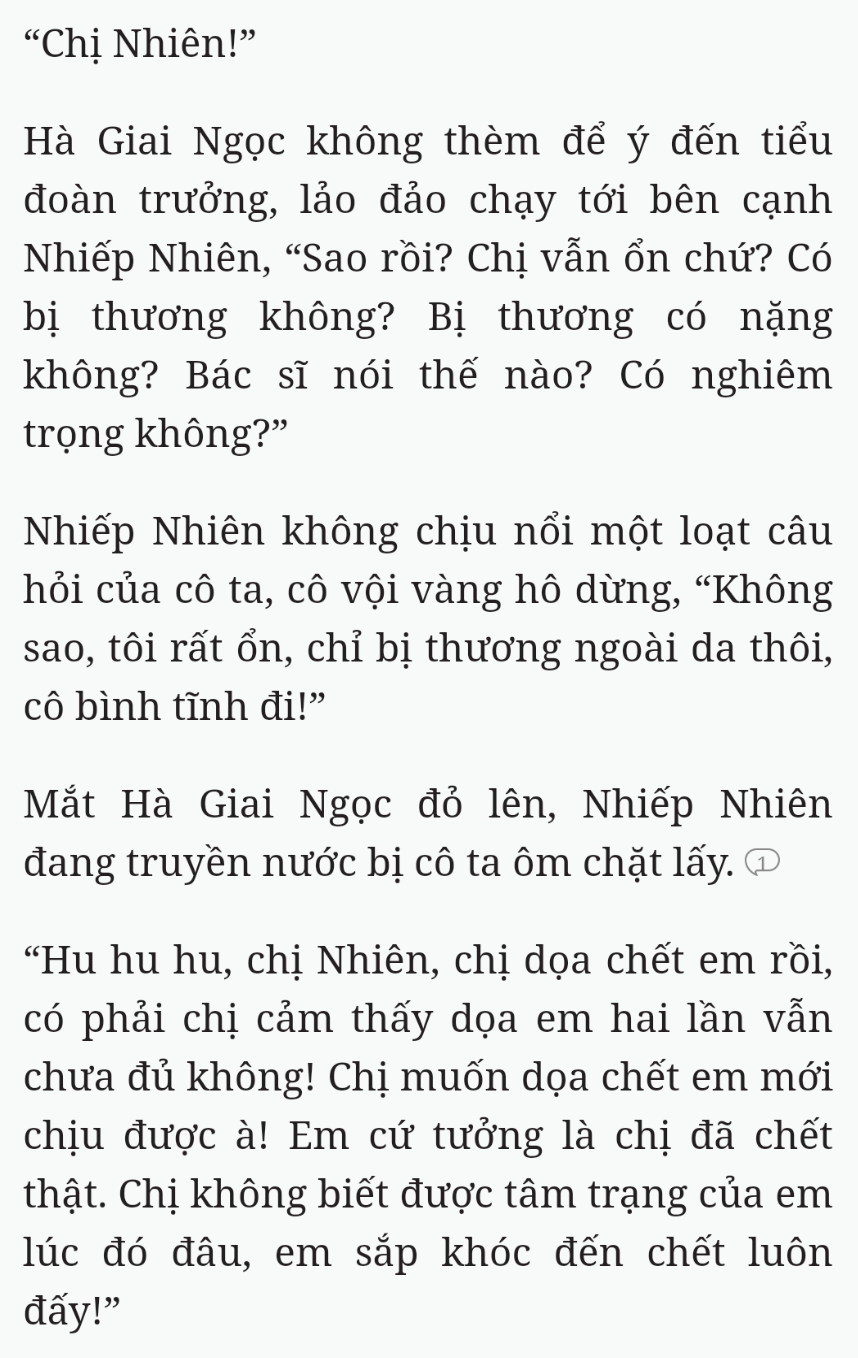 “Chị Nhiên!”

Hà Giai Ngọc không thèm để ý đến tiểu đoàn trưởng, lảo đảo chạy tới bên cạnh Nhiếp Nhiên, “Sao rồi? Chị vẫn ổn chứ? Có bị thương không? Bị thương có nặng không? Bác sĩ nói thế nào? Có nghiêm trọng không?”

Nhiếp Nhiên không chịu nổi một loạt câu hỏi của cô ta, cô vội vàng hô dừng, “Không sao, tôi rất ổn, chỉ bị thương ngoài da thôi, cô bình tĩnh đi!”

Mắt Hà Giai Ngọc đỏ lên, Nhiếp Nhiên đang truyền nước bị cô ta ôm chặt lấy. 1

“Hu hu hu, chị Nhiên, chị dọa chết em rồi, có phải chị cảm thấy dọa em hai lần vẫn chưa đủ không! Chị muốn dọa chết em mới chịu được à! Em cứ tưởng là chị đã chết thật. Chị không biết được tâm trạng của em lúc đó đâu, em sắp khóc đến chết luôn đấy!”